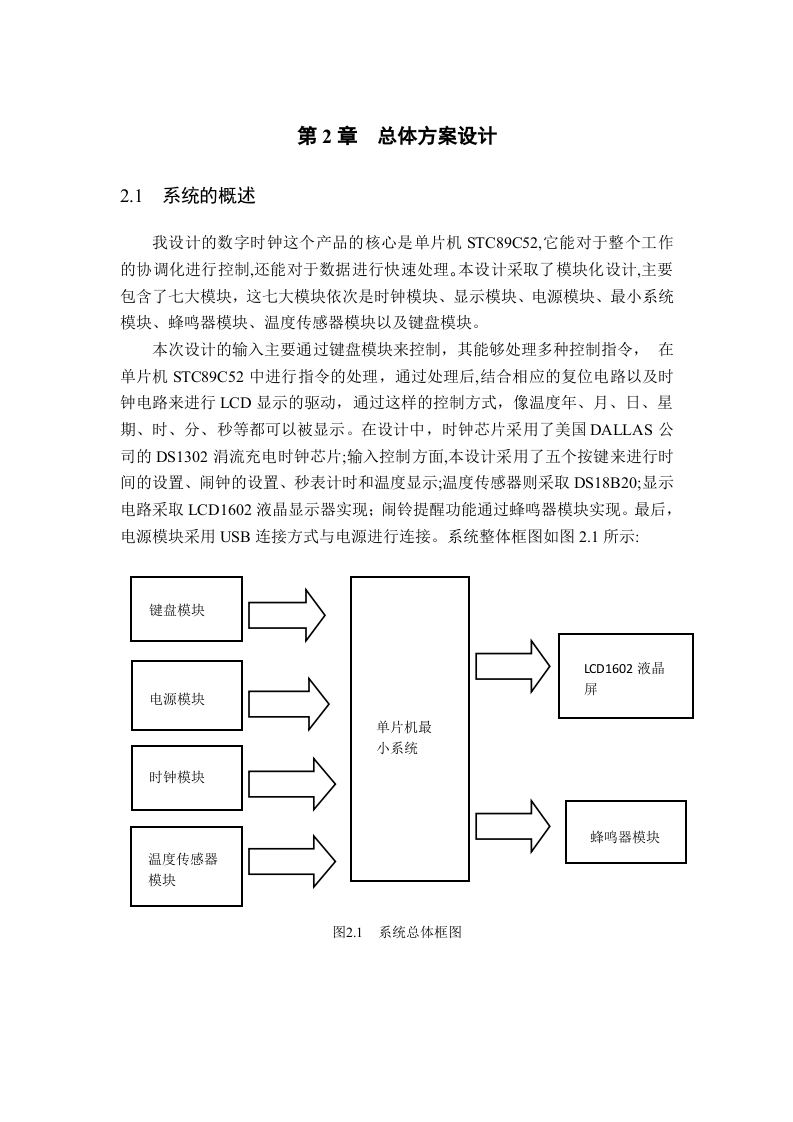 第 2 章　总体方案设计

2.1　系统的概述

我设计的数字时钟这个产品的核心是单片机 STC89C52,它能对于整个工作的协调化进行控制,还能对于数据进行快速处理。本设计采取了模块化设计,主要包含了七大模块，这七大模块依次是时钟模块、显示模块、电源模块、最小系统模块、蜂鸣器模块、温度传感器模块以及键盘模块。

本次设计的输入主要通过键盘模块来控制，其能够处理多种控制指令，　在单片机 STC89C52 中进行指令的处理，通过处理后,结合相应的复位电路以及时钟电路来进行 LCD 显示的驱动，通过这样的控制方式，像温度年、月、日、星期、时、分、秒等都可以被显示。在设计中，时钟芯片采用了美国 DALLAS 公司的 DS1302 涓流充电时钟芯片;输入控制方面,本设计采用了五个按键来进行时间的设置、闹钟的设置、秒表计时和温度显示;温度传感器则采取 DS18B20;显示电路采取 LCD1602 液晶显示器实现；闹铃提醒功能通过蜂鸣器模块实现。最后，电源模块采用 USB 连接方式与电源进行连接。系统整体框图如图 2.1 所示:

键盘模块

电源模块

时钟模块

温度传感器模块

单片机最小系统

LCD1602 液晶屏

蜂鸣器模块

图2.1　系统总体框图